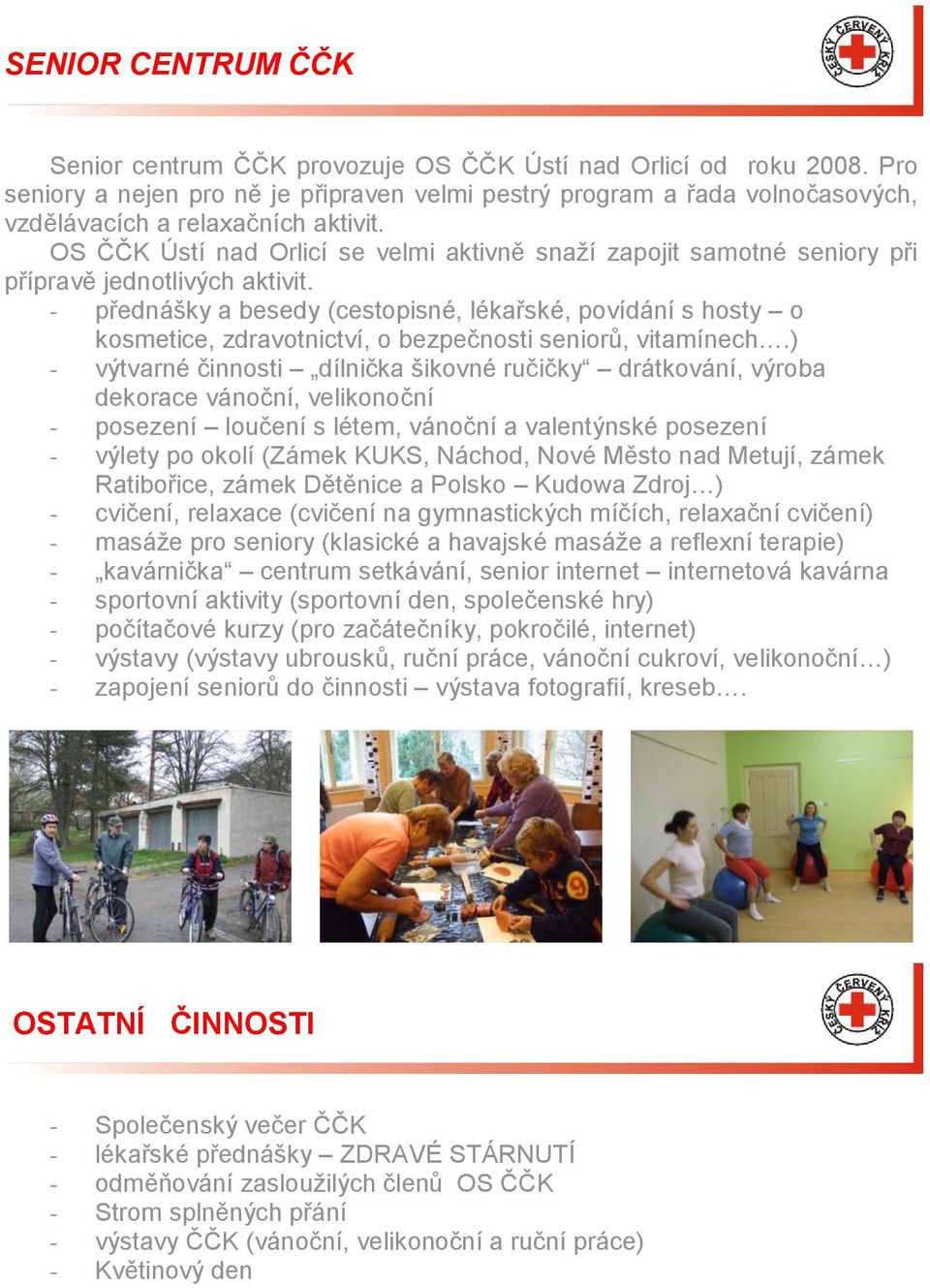 SENIOR CENTRUM ČČK

ČESKÝ ČERVENÝ KŘÍŽ

Senior centrum ČČK provozuje OS ČČK Ústí nad Orlicí od roku 2008. Pro seniory a nejen pro ně je připraven velmi pestrý program a řada volnočasových, vzdělávacích a relaxačních aktivit.

OS ČČK Ústí nad Orlicí se velmi aktivně snaží zapojit samotné seniory při přípravě jednotlivých aktivit.

- přednášky a besedy (cestopisné, lékařské, povídání s hosty – o kosmetice, zdravotnictví, o bezpečnosti seniorů, vitamínech….)
- výtvarné činnosti – „dílnička šikovné ručičky“ – drátkování, výroba dekorace vánoční, velikonoční
- posezení – loučení s létem, vánoční a valentýnské posezení
- výlety po okolí (Zámek KUKS, Náchod, Nové Město nad Metují, zámek Ratibořice, zámek Dětěnice a Polsko – Kudowa Zdroj…)
- cvičení, relaxace (cvičení na gymnastických míčích, relaxační cvičení)
- masáže pro seniory (klasické a havajské masáže a reflexní terapie)
- „kavárnička“ – centrum setkávání, senior internet – internetová kavárna
- sportovní aktivity (sportovní den, společenské hry)
- počítačové kurzy (pro začátečníky, pokročilé, internet)
- výstavy (výstavy ubrousků, ruční práce, vánoční cukroví, velikonoční…)
- zapojení seniorů do činnosti – výstava fotografií, kreseb….

OSTATNÍ ČINNOSTI

ČESKÝ ČERVENÝ KŘÍŽ

- Společenský večer ČČK
- lékařské přednášky – ZDRAVÉ STÁRNUTÍ
- odměňování zasloužilých členů OS ČČK
- Strom splněných přání
- výstavy ČČK (vánoční, velikonoční a ruční práce)
- Květinový den